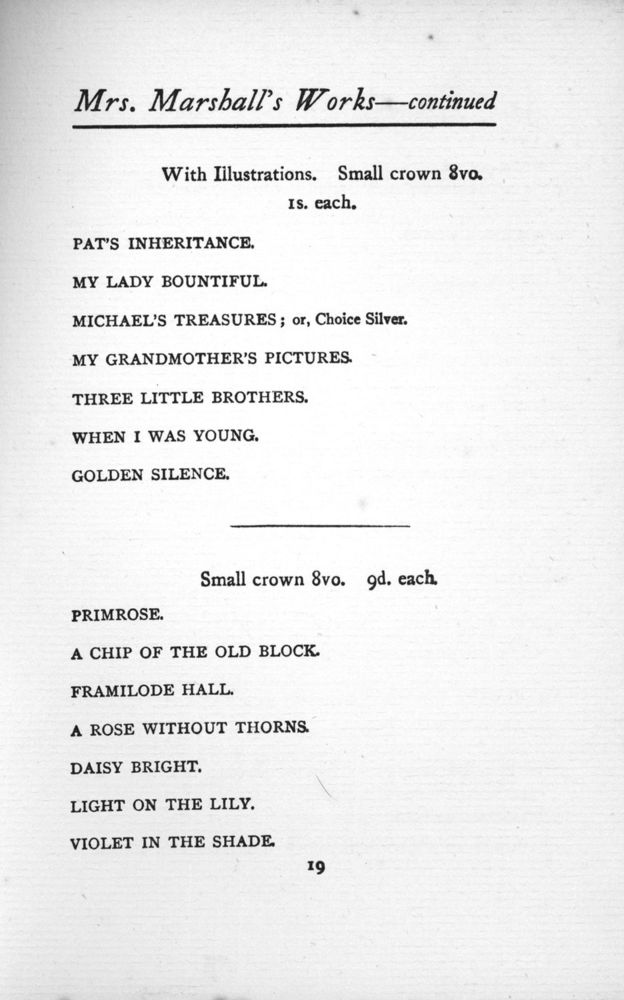 Mrs. Marshall's Works—continued

With Illustrations. Small crown 8vo.
1s. each.

PAT'S INHERITANCE.

MY LADY BOUNTIFUL.

MICHAEL'S TREASURES; or, Choice Silver.

MY GRANDMOTHER'S PICTURES.

THREE LITTLE BROTHERS.

WHEN I WAS YOUNG.

GOLDEN SILENCE.

Small crown 8vo. 9d. each.

PRIMROSE.

A CHIP OF THE OLD BLOCK.

FRAMILODE HALL.

A ROSE WITHOUT THORNS.

DAISY BRIGHT.

LIGHT ON THE LILY.

VIOLET IN THE SHADE.

19